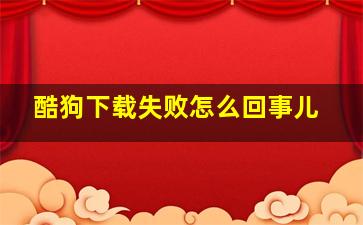 酷狗下载失败怎么回事儿